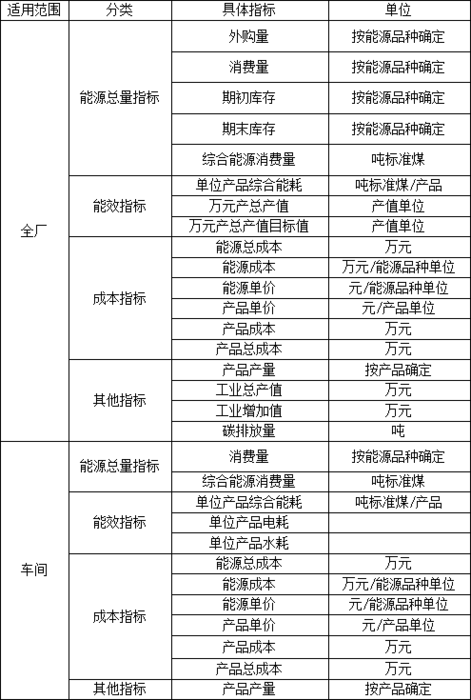 | 适用范围 | 分类 | 具体指标 | 单位 |
|---|---|---|---|
| 全厂 | 能源总量指标 | 外购量 | 按能源品种确定 |
| | | 消费量 | 按能源品种确定 |
| | | 期初库存 | 按能源品种确定 |
| | | 期末库存 | 按能源品种确定 |
| | | 综合能源消费量 | 吨标准煤 |
| | 能效指标 | 单位产品综合能耗 | 吨标准煤/产品 |
| | | 万元产总产值 | 产值单位 |
| | | 万元产总产值目标值 | 产值单位 |
| | 成本指标 | 能源总成本 | 万元 |
| | | 能源成本 | 万元/能源品种单位 |
| | | 能源单价 | 元/能源品种单位 |
| | | 产品单价 | 元/产品单位 |
| | | 产品成本 | 万元 |
| | | 产品总成本 | 万元 |
| | 其他指标 | 产品产量 | 按产品确定 |
| | | 工业总产值 | 万元 |
| | | 工业增加值 | 万元 |
| | | 碳排放量 | 吨 |
| 车间 | 能源总量指标 | 消费量 | 按能源品种确定 |
| | | 综合能源消费量 | 吨标准煤 |
| | 能效指标 | 单位产品综合能耗 | 吨标准煤/产品 |
| | | 单位产品电耗 | |
| | | 单位产品水耗 | |
| | 成本指标 | 能源总成本 | 万元 |
| | | 能源成本 | 万元/能源品种单位 |
| | | 能源单价 | 元/能源品种单位 |
| | | 产品单价 | 元/产品单位 |
| | | 产品成本 | 万元 |
| | | 产品总成本 | 万元 |
| | 其他指标 | 产品产量 | 按产品确定 |